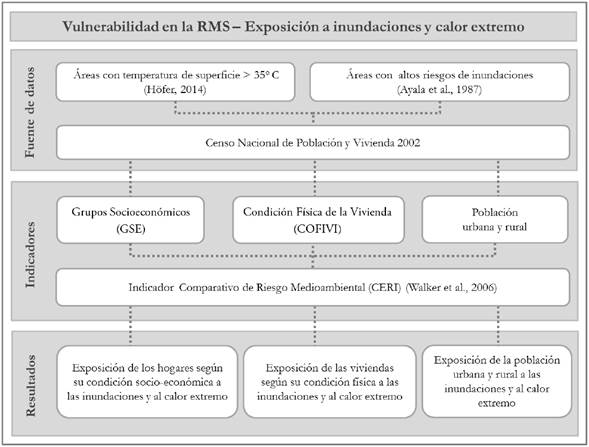 Vulnerabilidad en la RMS – Exposición a inundaciones y calor extremo

Fuente de datos

Áreas con temperatura de superficie > 35° C (Höfer, 2014)

Áreas con altos riesgos de inundaciones (Ayala et al., 1987)

Censo Nacional de Población y Vivienda 2002

Indicadores

Grupos Socioeconómicos (GSE)

Condición Física de la Vivienda (COFIVI)

Población urbana y rural

Indicador Comparativo de Riesgo Medioambiental (CERI) (Walker et al., 2006)

Resultados

Exposición de los hogares según su condición socio-económica a las inundaciones y al calor extremo

Exposición de las viviendas según su condición física a las inundaciones y al calor extremo

Exposición de la población urbana y rural a las inundaciones y al calor extremo